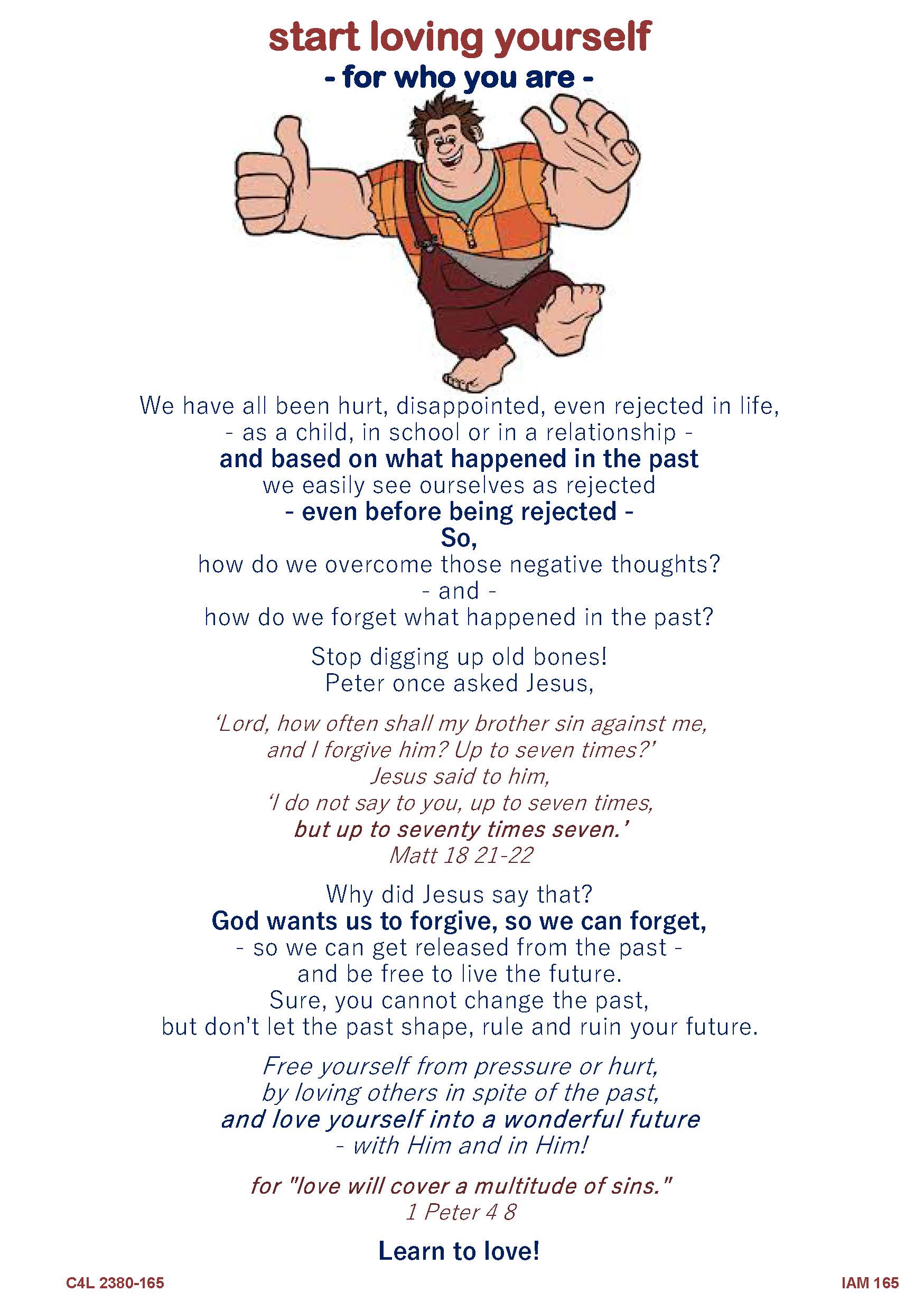 start loving yourself
- for who you are -

We have all been hurt, disappointed, even rejected in life,
- as a child, in school or in a relationship -
and based on what happened in the past
we easily see ourselves as rejected
- even before being rejected -
So,
how do we overcome those negative thoughts?
- and -
how do we forget what happened in the past?

Stop digging up old bones!
Peter once asked Jesus,

'Lord, how often shall my brother sin against me,
and I forgive him? Up to seven times?'
Jesus said to him,
'I do not say to you, up to seven times,
but up to seventy times seven.'
Matt 18 21-22

Why did Jesus say that?
God wants us to forgive, so we can forget,
- so we can get released from the past -
and be free to live the future.
Sure, you cannot change the past,
but don't let the past shape, rule and ruin your future.

Free yourself from pressure or hurt,
by loving others in spite of the past,
and love yourself into a wonderful future
- with Him and in Him!

for "love will cover a multitude of sins."
1 Peter 4 8

Learn to love!

C4L 2380-165

IAM 165